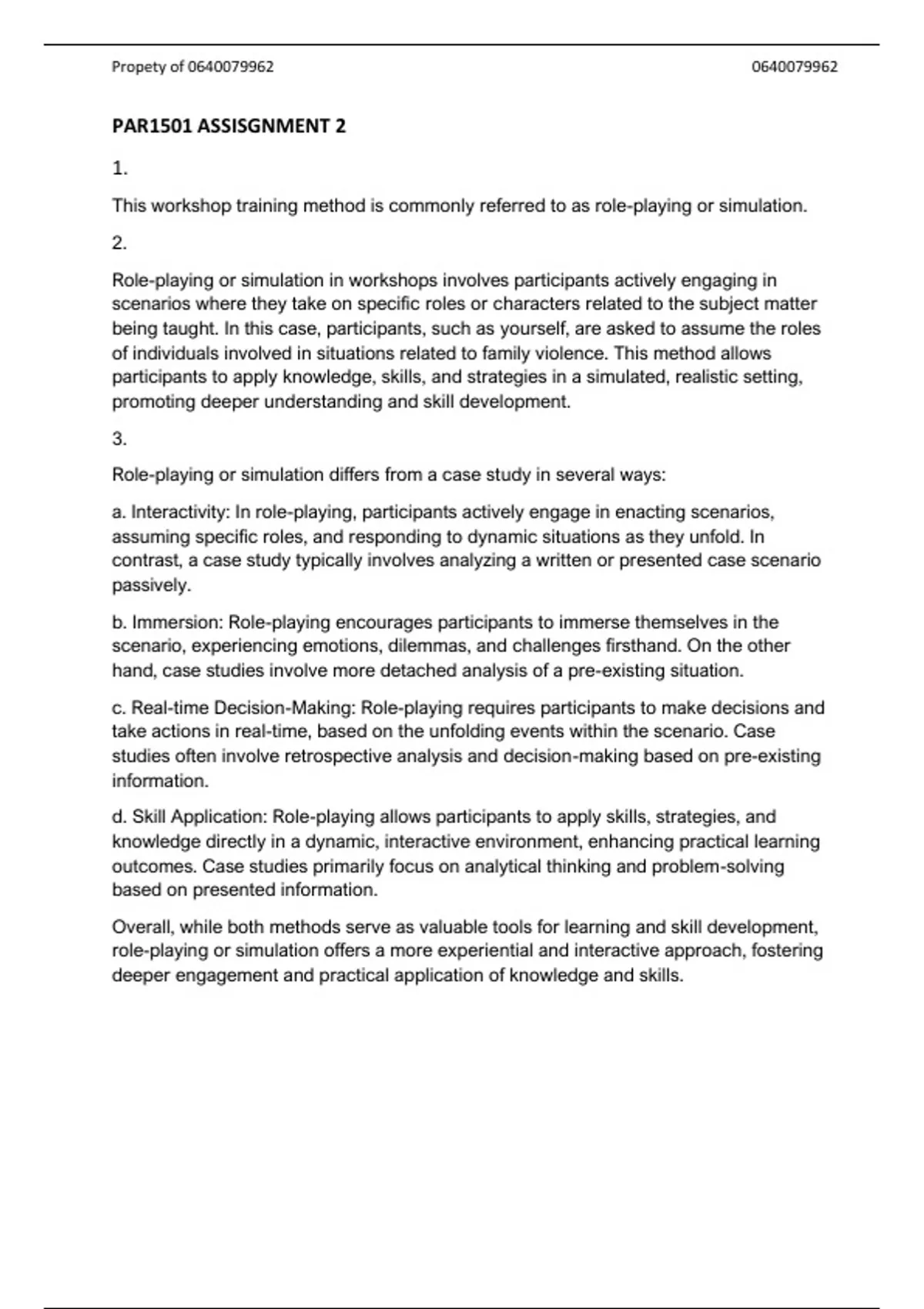 Propety of 0640079962 0640079962

PAR1501 ASSISGNMENT 2

1.

This workshop training method is commonly referred to as role-playing or simulation.

2.

Role-playing or simulation in workshops involves participants actively engaging in scenarios where they take on specific roles or characters related to the subject matter being taught. In this case, participants, such as yourself, are asked to assume the roles of individuals involved in situations related to family violence. This method allows participants to apply knowledge, skills, and strategies in a simulated, realistic setting, promoting deeper understanding and skill development.

3.

Role-playing or simulation differs from a case study in several ways:

a. Interactivity: In role-playing, participants actively engage in enacting scenarios, assuming specific roles, and responding to dynamic situations as they unfold. In contrast, a case study typically involves analyzing a written or presented case scenario passively.

b. Immersion: Role-playing encourages participants to immerse themselves in the scenario, experiencing emotions, dilemmas, and challenges firsthand. On the other hand, case studies involve more detached analysis of a pre-existing situation.

c. Real-time Decision-Making: Role-playing requires participants to make decisions and take actions in real-time, based on the unfolding events within the scenario. Case studies often involve retrospective analysis and decision-making based on pre-existing information.

d. Skill Application: Role-playing allows participants to apply skills, strategies, and knowledge directly in a dynamic, interactive environment, enhancing practical learning outcomes. Case studies primarily focus on analytical thinking and problem-solving based on presented information.

Overall, while both methods serve as valuable tools for learning and skill development, role-playing or simulation offers a more experiential and interactive approach, fostering deeper engagement and practical application of knowledge and skills.